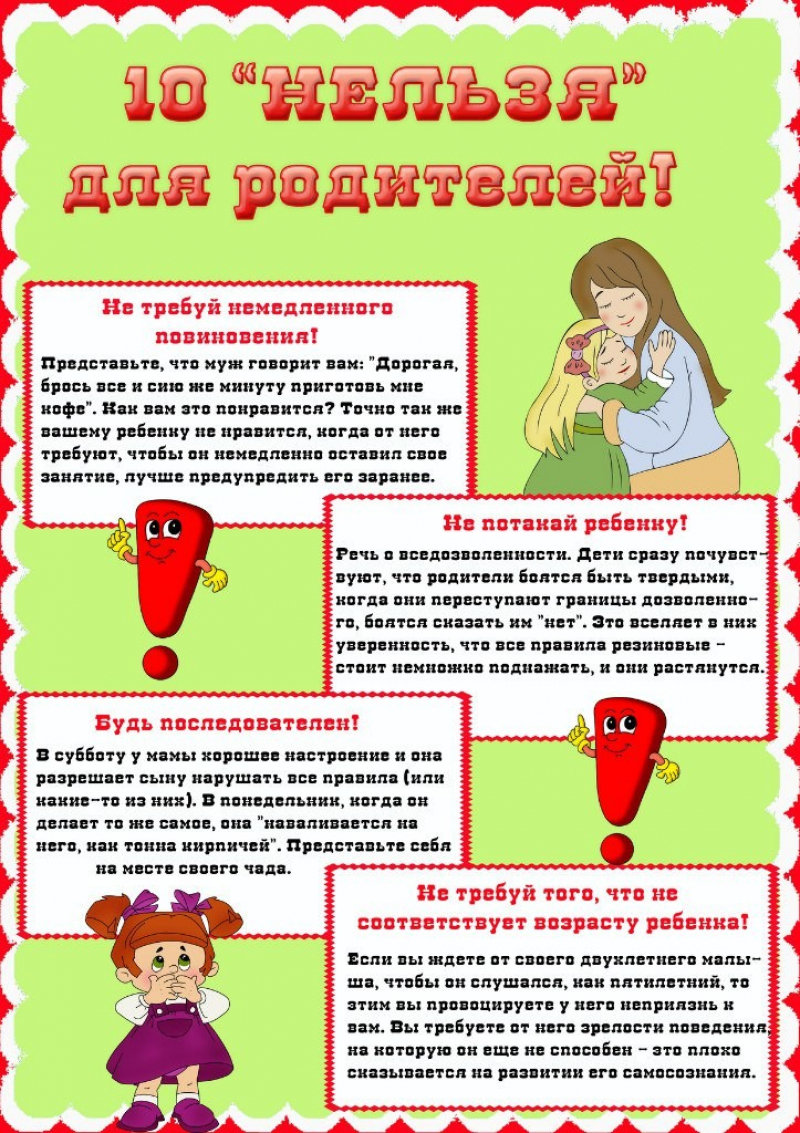 10 "НЕЛЬЗЯ" для родителей!

Не требуй немедленного повиновения!

Представьте, что муж говорит вам: "Дорогая, брось все и сию же минуту приготовь мне кофе". Как вам это понравится? Точно так же вашему ребенку не нравится, когда от него требуют, чтобы он немедленно оставил свое занятие, лучше предупредить его заранее.

Не потакай ребенку!

Речь о вседозволенности. Дети сразу почувствуют, что родители боятся быть твердыми, когда они переступают границы дозволенного, боятся сказать им "нет". Это вселяет в них уверенность, что все правила резиновые - стоит немножко поднажать, и они растянутся.

Будь последователен!

В субботу у мамы хорошее настроение и она разрешает сыну нарушать все правила (или какие-то из них). В понедельник, когда он делает то же самое, она "наваливается на него, как тонна кирпичей". Представьте себя на месте своего чада.

Не требуй того, что не соответствует возрасту ребенка!

Если вы ждете от своего двухлетнего малыша, чтобы он слушался, как пятилетний, то этим вы провоцируете у него неприязнь к вам. Вы требуете от него зрелости поведения, на которую он еще не способен - это плохо сказывается на развитии его самосознания.